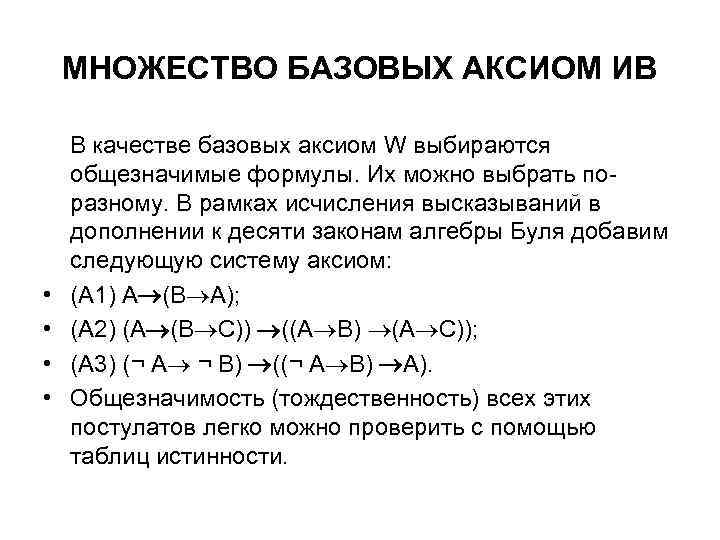 МНОЖЕСТВО БАЗОВЫХ АКСИОМ ИВ

В качестве базовых аксиом W выбираются общезначимые формулы. Их можно выбрать по-разному. В рамках исчисления высказываний в дополнении к десяти законам алгебры Буля добавим следующую систему аксиом:

• (A1) $A \to (B \to A)$;
• (A2) $(A \to (B \to C)) \to ((A \to B) \to (A \to C))$;
• (A3) $(\neg A \to \neg B) \to ((\neg A \to B) \to A)$.
• Общезначимость (тождественность) всех этих постулатов легко можно проверить с помощью таблиц истинности.